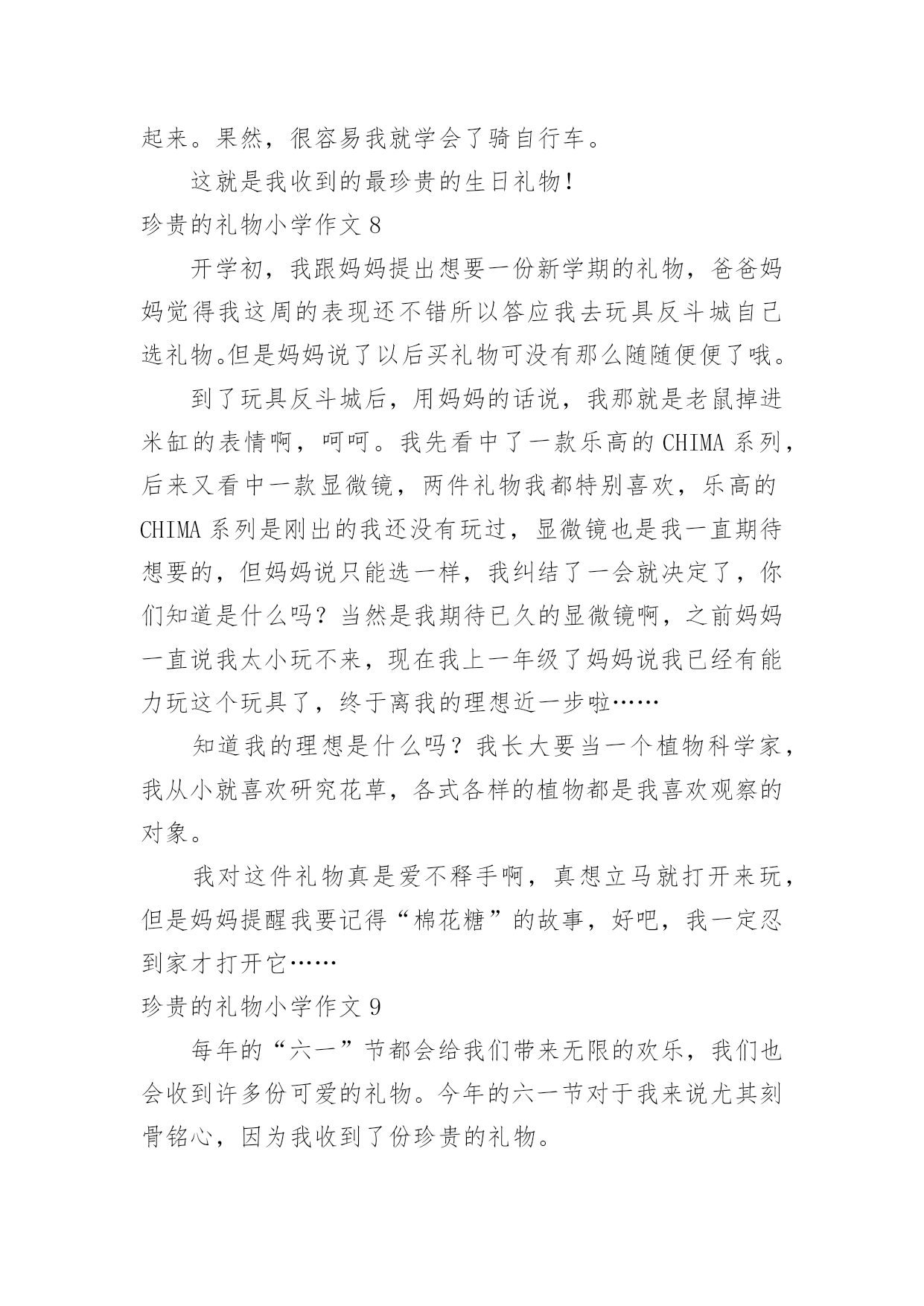 起来。果然，很容易我就学会了骑自行车。

这就是我收到的最珍贵的生日礼物！

珍贵的礼物小学作文 8

开学初，我跟妈妈提出想要一份新学期的礼物，爸爸妈妈觉得我这周的表现还不错所以答应我去玩具反斗城自己选礼物。但是妈妈说了以后买礼物可没有那么随随便便了哦。

到了玩具反斗城后，用妈妈的话说，我那就是老鼠掉进米缸的表情啊，呵呵。我先看中了一款乐高的 CHIMA 系列，后来又看中一款显微镜，两件礼物我都特别喜欢，乐高的 CHIMA 系列是刚出的我还没有玩过，显微镜也是我一直期待想要的，但妈妈说只能选一样，我纠结了一会就决定了，你们知道是什么吗？当然是我期待已久的显微镜啊，之前妈妈一直说我太小玩不来，现在我上一年级了妈妈说我已经有能力玩这个玩具了，终于离我的理想近一步啦……

知道我的理想是什么吗？我长大要当一个植物科学家，我从小就喜欢研究花草，各式各样的植物都是我喜欢观察的对象。

我对这件礼物真是爱不释手啊，真想立马就打开来玩，但是妈妈提醒我要记得“棉花糖”的故事，好吧，我一定忍到家才打开它……

珍贵的礼物小学作文 9

每年的“六一”节都会给我们带来无限的欢乐，我们也会收到许多份可爱的礼物。今年的六一节对于我来说尤其刻骨铭心，因为我收到了份珍贵的礼物。